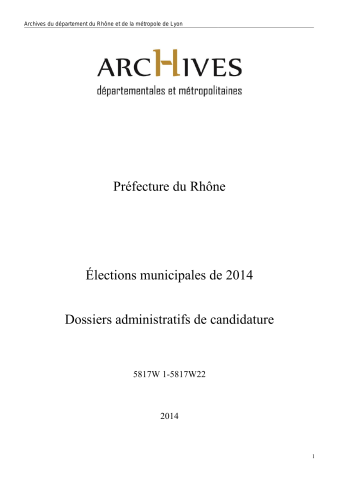 Archives du département du Rhône et de la métropole de Lyon

ARCHIVES
départementales et métropolitaines

Préfecture du Rhône

Élections municipales de 2014

Dossiers administratifs de candidature

5817W 1-5817W22

2014

1